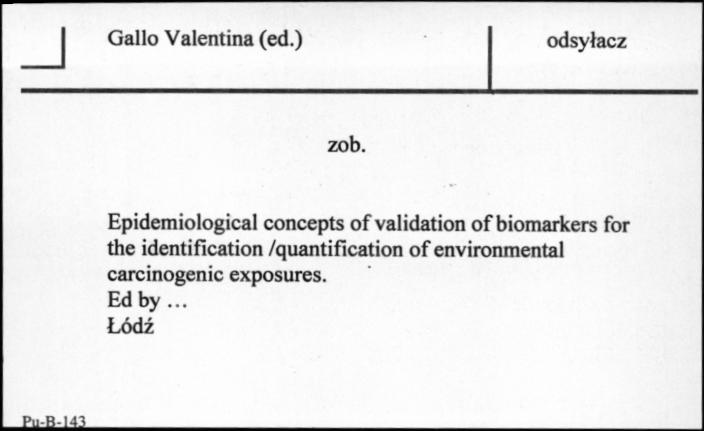 Gallo Valentina (ed.)

odsyłacz

zob.

Epidemiological concepts of validation of biomarkers for the identification /quantification of environmental carcinogenic exposures.
Ed by …
Łódź

Pu-B-143